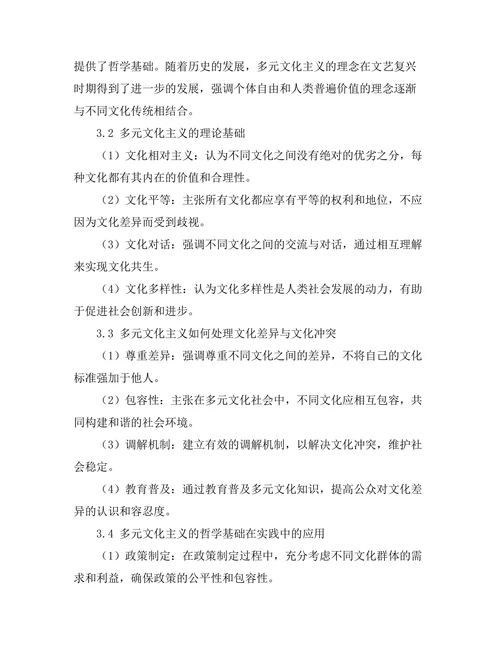 提供了哲学基础。随着历史的发展，多元文化主义的理念在文艺复兴时期得到了进一步的发展，强调个体自由和人类普遍价值的理念逐渐与不同文化传统相结合。

3.2 多元文化主义的理论基础

（1）文化相对主义：认为不同文化之间没有绝对的优劣之分，每种文化都有其内在的价值和合理性。

（2）文化平等：主张所有文化都应享有平等的权利和地位，不应因为文化差异而受到歧视。

（3）文化对话：强调不同文化之间的交流与对话，通过相互理解来实现文化共生。

（4）文化多样性：认为文化多样性是人类社会发展的动力，有助于促进社会创新和进步。

3.3 多元文化主义如何处理文化差异与文化冲突

（1）尊重差异：强调尊重不同文化之间的差异，不将自己的文化标准强加于他人。

（2）包容性：主张在多元文化社会中，不同文化应相互包容，共同构建和谐的社会环境。

（3）调解机制：建立有效的调解机制，以解决文化冲突，维护社会稳定。

（4）教育普及：通过教育普及多元文化知识，提高公众对文化差异的认识和容忍度。

3.4 多元文化主义的哲学基础在实践中的应用

（1）政策制定：在政策制定过程中，充分考虑不同文化群体的需求和利益，确保政策的公平性和包容性。